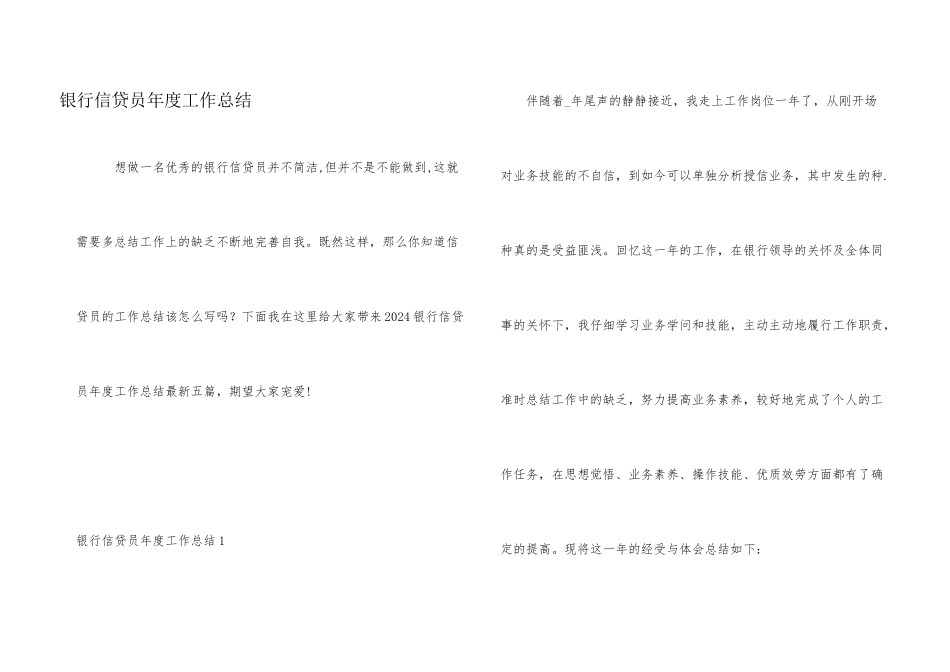 银行信贷员年度工作总结

想做一名优秀的银行信贷员并不简洁,但并不是不能做到,这就需要多总结工作上的缺乏不断地完善自我。既然这样，那么你知道信贷员的工作总结该怎么写吗？下面我在这里给大家带来2024银行信贷员年度工作总结最新五篇，期望大家宠爱!

银行信贷员年度工作总结1

伴随着_年尾声的静静接近，我走上工作岗位一年了，从刚开场对业务技能的不自信，到如今可以单独分析授信业务，其中发生的种.种真的是受益匪浅。回忆这一年的工作，在银行领导的关怀及全体同事的关怀下，我仔细学习业务学问和技能，主动主动地履行工作职责，准时总结工作中的缺乏，努力提高业务素养，较好地完成了个人的工作任务，在思想觉悟、业务素养、操作技能、优质效劳方面都有了确定的提高。现将这一年的经受与体会总结如下：